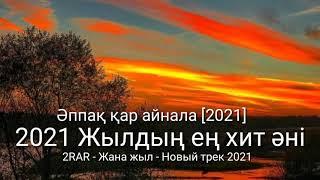 Әппақ қар айнала [2021]
2021 Жылдың ең хит әні
2RAR - Жана жыл - Новый трек 2021